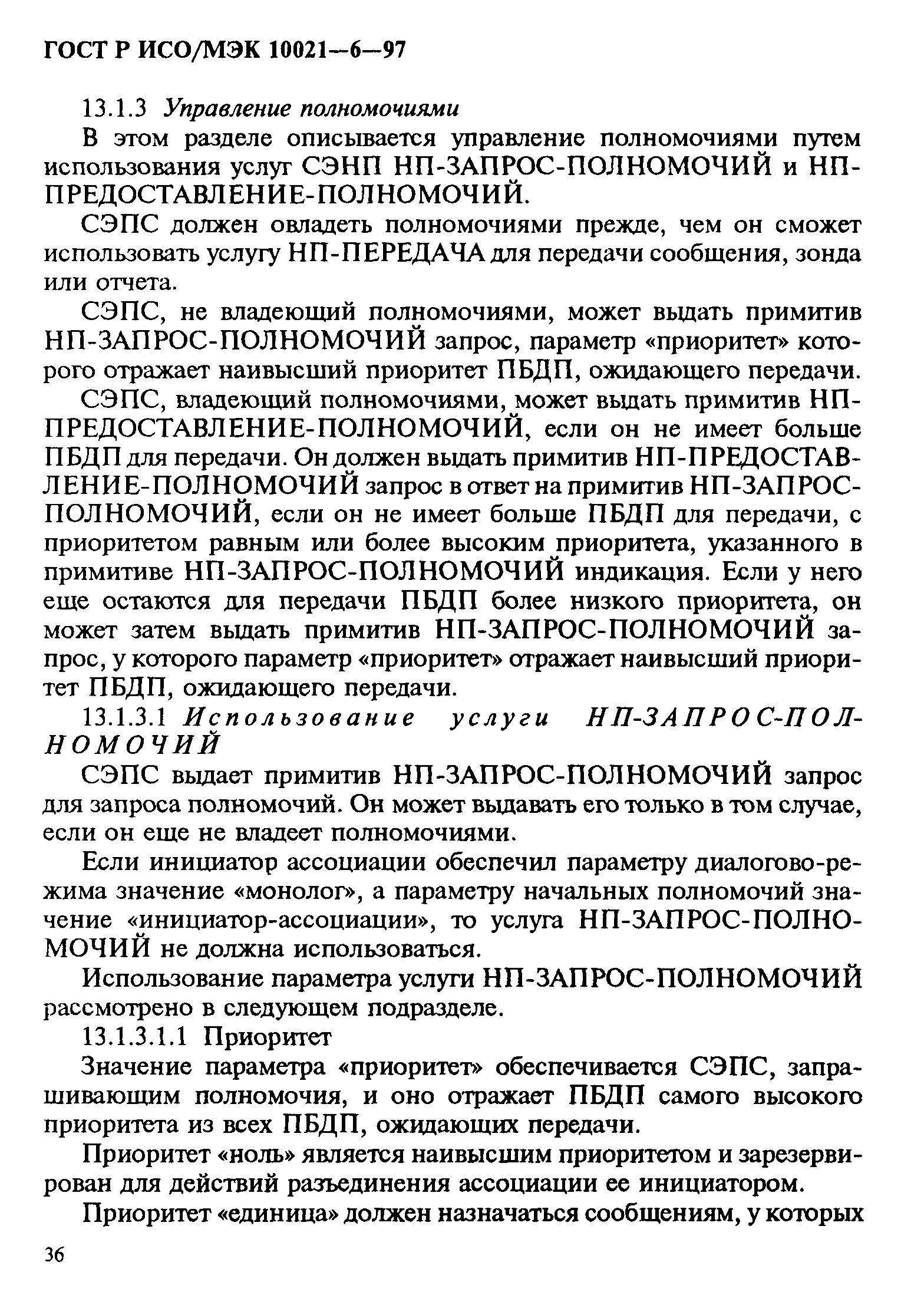 ГОСТ Р ИСО/МЭК 10021—6—97

13.1.3 Управление полномочиями

В этом разделе описывается управление полномочиями путем использования услуг СЭНП НП-ЗАПРОС-ПОЛНОМОЧИЙ и НП-ПРЕДОСТАВЛЕНИЕ-ПОЛНОМОЧИЙ.

СЭПС должен овладеть полномочиями прежде, чем он сможет использовать услугу НП-ПЕРЕДАЧА для передачи сообщения, зонда или отчета.

СЭПС, не владеющий полномочиями, может выдать примитив НП-ЗАПРОС-ПОЛНОМОЧИЙ запрос, параметр «приоритет» которого отражает наивысший приоритет ПБДП, ожидающего передачи.

СЭПС, владеющий полномочиями, может выдать примитив НП-ПРЕДОСТАВЛЕНИЕ-ПОЛНОМОЧИЙ, если он не имеет больше ПБДП для передачи. Он должен выдать примитив НП-ПРЕДОСТАВЛЕНИЕ-ПОЛНОМОЧИЙ запрос в ответ на примитив НП-ЗАПРОС-ПОЛНОМОЧИЙ, если он не имеет больше ПБДП для передачи, с приоритетом равным или более высоким приоритета, указанного в примитиве НП-ЗАПРОС-ПОЛНОМОЧИЙ индикация. Если у него еще остаются для передачи ПБДП более низкого приоритета, он может затем выдать примитив НП-ЗАПРОС-ПОЛНОМОЧИЙ запрос, у которого параметр «приоритет» отражает наивысший приоритет ПБДП, ожидающего передачи.

13.1.3.1 Использование услуги НП-ЗАПРОС-ПОЛНОМОЧИЙ

СЭПС выдает примитив НП-ЗАПРОС-ПОЛНОМОЧИЙ запрос для запроса полномочий. Он может выдавать его только в том случае, если он еще не владеет полномочиями.

Если инициатор ассоциации обеспечил параметру диалогово-режима значение «монолог», а параметру начальных полномочий значение «инициатор-ассоциации», то услуга НП-ЗАПРОС-ПОЛНОМОЧИЙ не должна использоваться.

Использование параметра услуги НП-ЗАПРОС-ПОЛНОМОЧИЙ рассмотрено в следующем подразделе.

13.1.3.1.1 Приоритет

Значение параметра «приоритет» обеспечивается СЭПС, запрашивающим полномочия, и оно отражает ПБДП самого высокого приоритета из всех ПБДП, ожидающих передачи.

Приоритет «ноль» является наивысшим приоритетом и зарезервирован для действий разъединения ассоциации ее инициатором.

Приоритет «единица» должен назначаться сообщениям, у которых

36